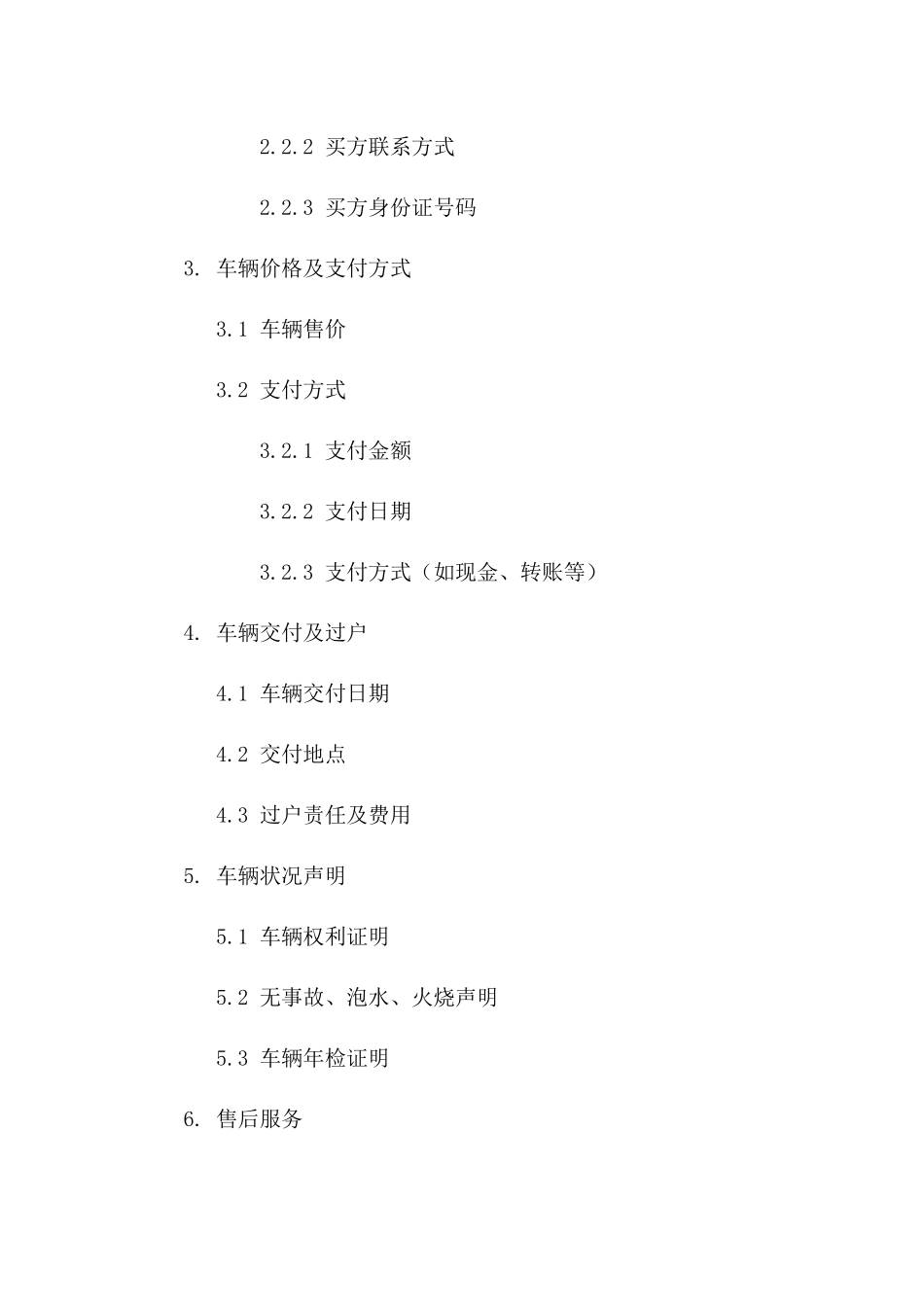 2.2.2 买方联系方式

2.2.3 买方身份证号码

3. 车辆价格及支付方式

3.1 车辆售价

3.2 支付方式

3.2.1 支付金额

3.2.2 支付日期

3.2.3 支付方式（如现金、转账等）

4. 车辆交付及过户

4.1 车辆交付日期

4.2 交付地点

4.3 过户责任及费用

5. 车辆状况声明

5.1 车辆权利证明

5.2 无事故、泡水、火烧声明

5.3 车辆年检证明

6. 售后服务